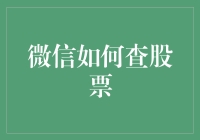 微信如何查股票